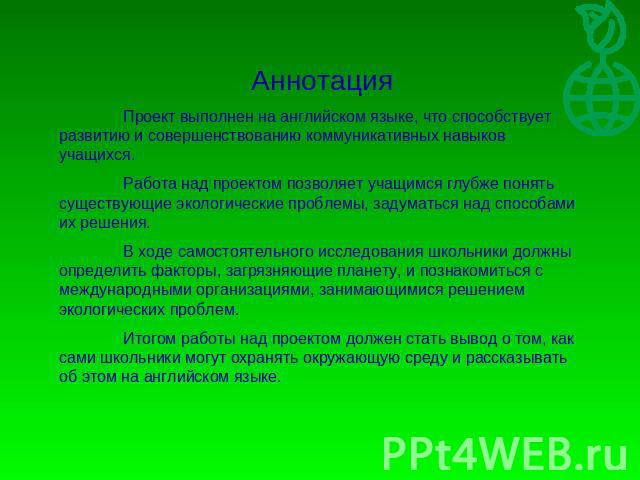 Аннотация

Проект выполнен на английском языке, что способствует развитию и совершенствованию коммуникативных навыков учащихся.

Работа над проектом позволяет учащимся глубже понять существующие экологические проблемы, задуматься над способами их решения.

В ходе самостоятельного исследования школьники должны определить факторы, загрязняющие планету, и познакомиться с международными организациями, занимающимися решением экологических проблем.

Итогом работы над проектом должен стать вывод о том, как сами школьники могут охранять окружающую среду и рассказывать об этом на английском языке.

PPt4WEB.ru